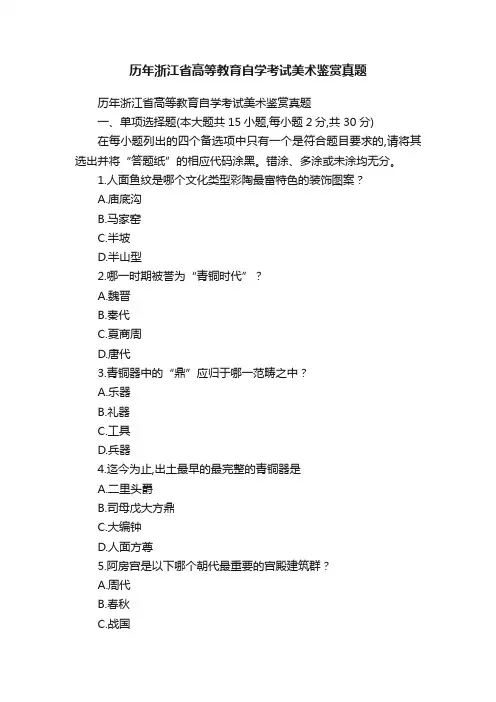 历年浙江省高等教育自学考试美术鉴赏真题

历年浙江省高等教育自学考试美术鉴赏真题

一、单项选择题(本大题共 15 小题,每小题 2 分,共 30 分)

在每小题列出的四个备选项中只有一个是符合题目要求的,请将其选出并将“答题纸”的相应代码涂黑。错涂、多涂或未涂均无分。

1.人面鱼纹是哪个文化类型彩陶最富特色的装饰图案？

A.庙底沟

B.马家窑

C.半坡

D.半山型

2.哪一时期被誉为“青铜时代”？

A.魏晋

B.秦代

C.夏商周

D.唐代

3.青铜器中的“鼎”应归于哪一范畴之中？

A.乐器

B.礼器

C.工具

D.兵器

4.迄今为止,出土最早的最完整的青铜器是

A.二里头爵

B.司母戊大方鼎

C.大编钟

D.人面方尊

5.阿房宫是以下哪个朝代最重要的宫殿建筑群？

A.周代

B.春秋

C.战国